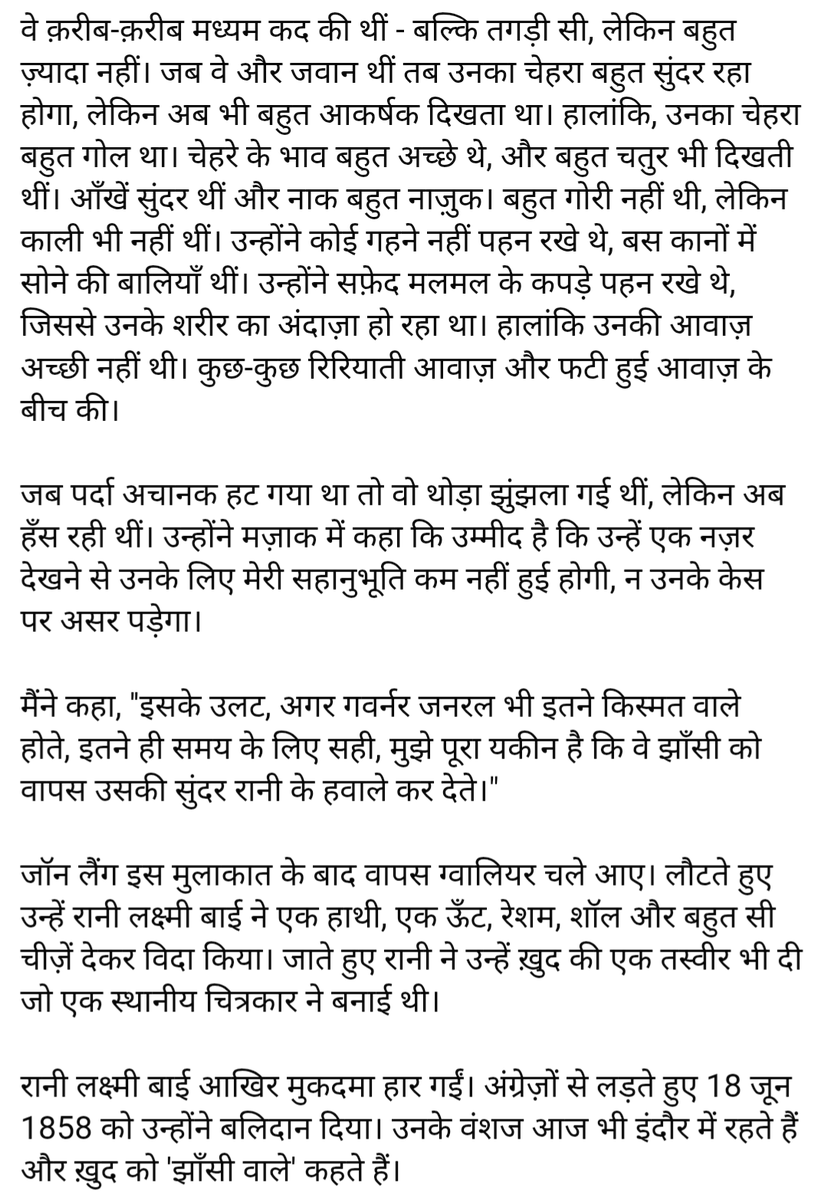 वे क़रीब-क़रीब मध्यम कद की थीं - बल्कि तगड़ी सी, लेकिन बहुत ज़्यादा नहीं। जब वे और जवान थीं तब उनका चेहरा बहुत सुंदर रहा होगा, लेकिन अब भी बहुत आकर्षक दिखता था। हालांकि, उनका चेहरा बहुत गोल था। चेहरे के भाव बहुत अच्छे थे, और बहुत चतुर भी दिखती थीं। आँखें सुंदर थीं और नाक बहुत नाज़ुक। बहुत गोरी नहीं थी, लेकिन काली भी नहीं थीं। उन्होंने कोई गहने नहीं पहन रखे थे, बस कानों में सोने की बालियाँ थीं। उन्होंने सफ़ेद मलमल के कपड़े पहन रखे थे, जिससे उनके शरीर का अंदाज़ा हो रहा था। हालांकि उनकी आवाज़ अच्छी नहीं थी। कुछ-कुछ रिरियाती आवाज़ और फटी हुई आवाज़ के बीच की।

जब पर्दा अचानक हट गया था तो वो थोड़ा झुंझला गई थीं, लेकिन अब हँस रही थीं। उन्होंने मज़ाक में कहा कि उम्मीद है कि उन्हें एक नज़र देखने से उनके लिए मेरी सहानुभूति कम नहीं हुई होगी, न उनके केस पर असर पड़ेगा।

मैंने कहा, "इसके उलट, अगर गवर्नर जनरल भी इतने किस्मत वाले होते, इतने ही समय के लिए सही, मुझे पूरा यकीन है कि वे झाँसी को वापस उसकी सुंदर रानी के हवाले कर देते।"

जॉन लैंग इस मुलाकात के बाद वापस ग्वालियर चले आए। लौटते हुए उन्हें रानी लक्ष्मी बाई ने एक हाथी, एक ऊँट, रेशम, शॉल और बहुत सी चीज़ें देकर विदा किया। जाते हुए रानी ने उन्हें ख़ुद की एक तस्वीर भी दी जो एक स्थानीय चित्रकार ने बनाई थी।

रानी लक्ष्मी बाई आखिर मुकदमा हार गईं। अंग्रेज़ों से लड़ते हुए 18 जून 1858 को उन्होंने बलिदान दिया। उनके वंशज आज भी इंदौर में रहते हैं और ख़ुद को 'झाँसी वाले' कहते हैं।